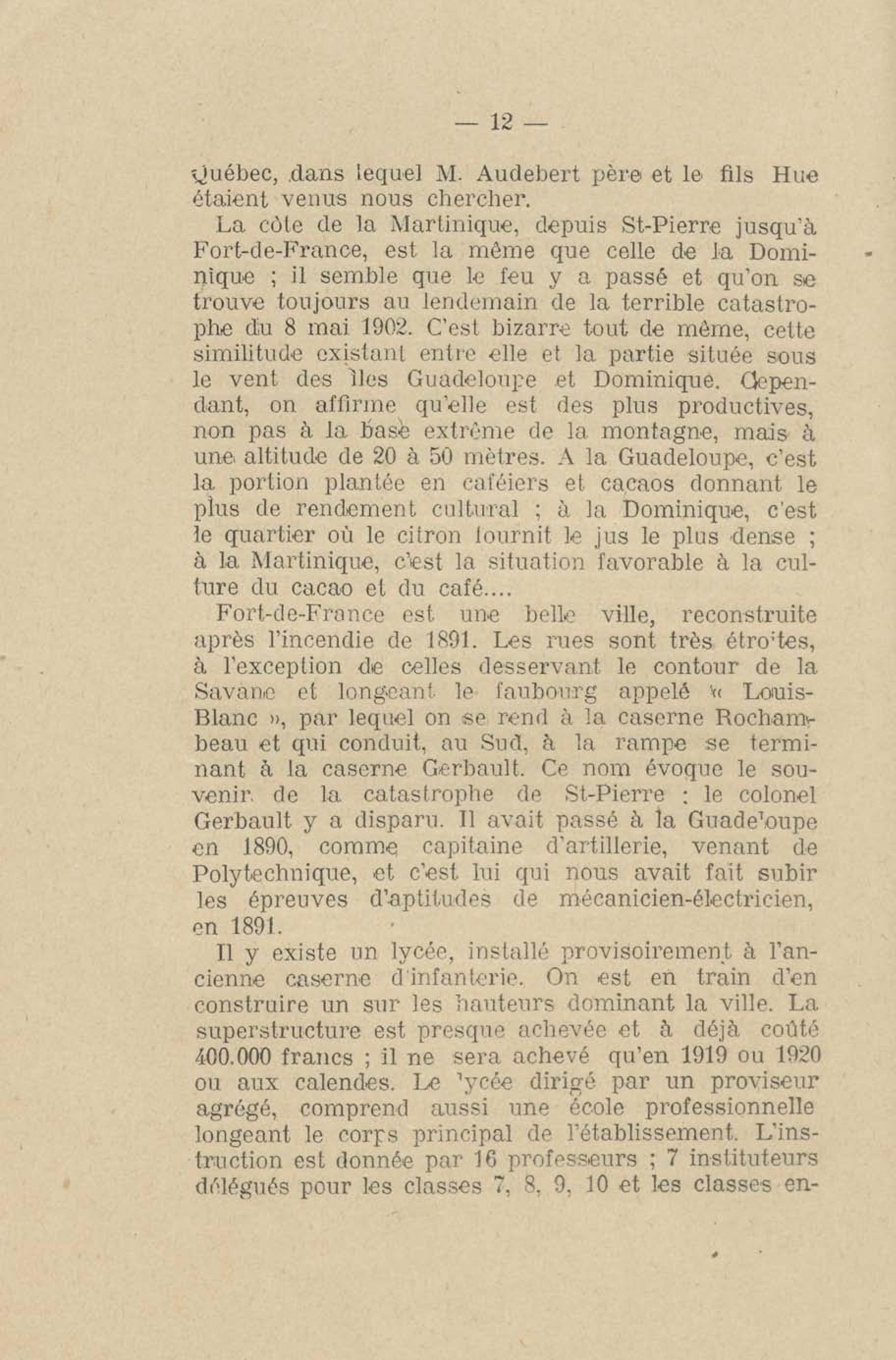 — 12 —

Québec, dans lequel M. Audebert père et le fils Hue étaient venus nous chercher.

La côte de la Martinique, depuis St-Pierre jusqu'à Fort-de-France, est la même que celle de la Dominique ; il semble que le feu y a passé et qu'on se trouve toujours au lendemain de la terrible catastrophe du 8 mai 1902. C'est bizarre tout de même, cette similitude existant entre elle et la partie située sous le vent des îles Guadeloupe et Dominique. Cependant, on affirme qu'elle est des plus productives, non pas à la base extrême de la montagne, mais à une altitude de 20 à 50 mètres. A la Guadeloupe, c'est la portion plantée en caféiers et cacaos donnant le plus de rendement cultural ; à la Dominique, c'est le quartier où le citron fournit le jus le plus dense ; à la Martinique, c'est la situation favorable à la culture du cacao et du café....

Fort-de-France est une belle ville, reconstruite après l'incendie de 1891. Les rues sont très étroites, à l'exception de celles desservant le contour de la Savane et longeant le faubourg appelé « Louis-Blanc », par lequel on se rend à la caserne Rochambeau et qui conduit, au Sud, à la rampe se terminant à la caserne Gerbault. Ce nom évoque le souvenir de la catastrophe de St-Pierre : le colonel Gerbault y a disparu. Il avait passé à la Guadeloupe en 1890, comme capitaine d'artillerie, venant de Polytechnique, et c'est lui qui nous avait fait subir les épreuves d'aptitudes de mécanicien-électricien, en 1891.

Il y existe un lycée, installé provisoirement à l'ancienne caserne d'infanterie. On est en train d'en construire un sur les hauteurs dominant la ville. La superstructure est presque achevée et à déjà coûté 400.000 francs ; il ne sera achevé qu'en 1919 ou 1920 ou aux calendes. Le lycée dirigé par un proviseur agrégé, comprend aussi une école professionnelle longeant le corps principal de l'établissement. L'instruction est donnée par 16 professeurs ; 7 instituteurs délégués pour les classes 7, 8, 9, 10 et les classes en-